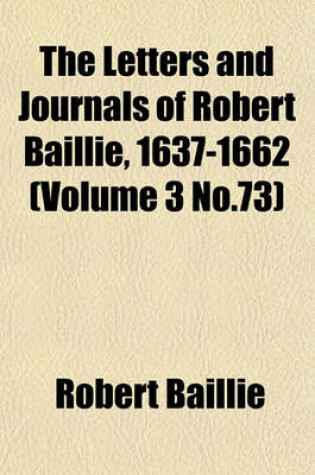 The Letters and Journals of Robert Baillie, 1637-1662 (Volume 3 No.73)

Robert Baillie